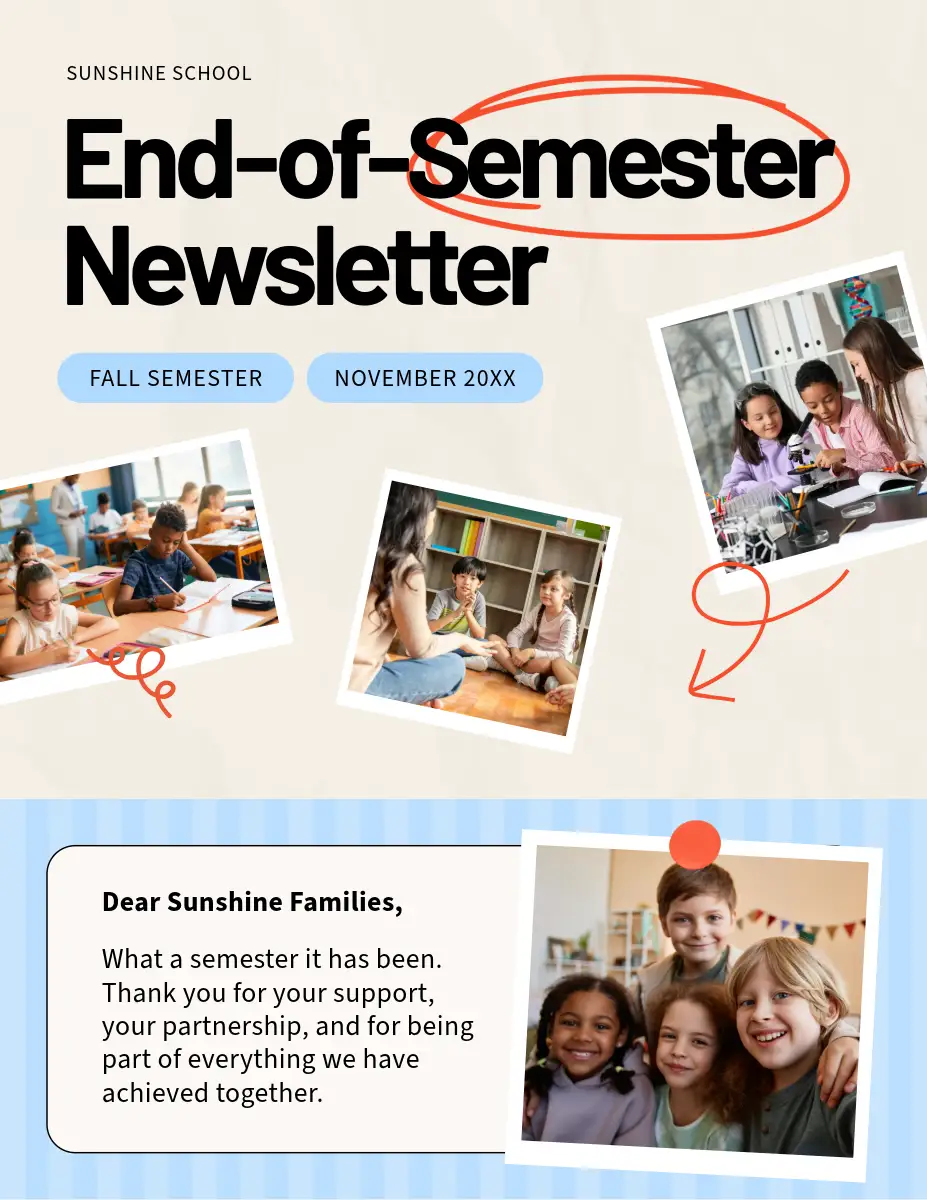 SUNSHINE SCHOOL

End-of-Semester Newsletter

FALL SEMESTER

NOVEMBER 20XX

Dear Sunshine Families,

What a semester it has been. Thank you for your support, your partnership, and for being part of everything we have achieved together.